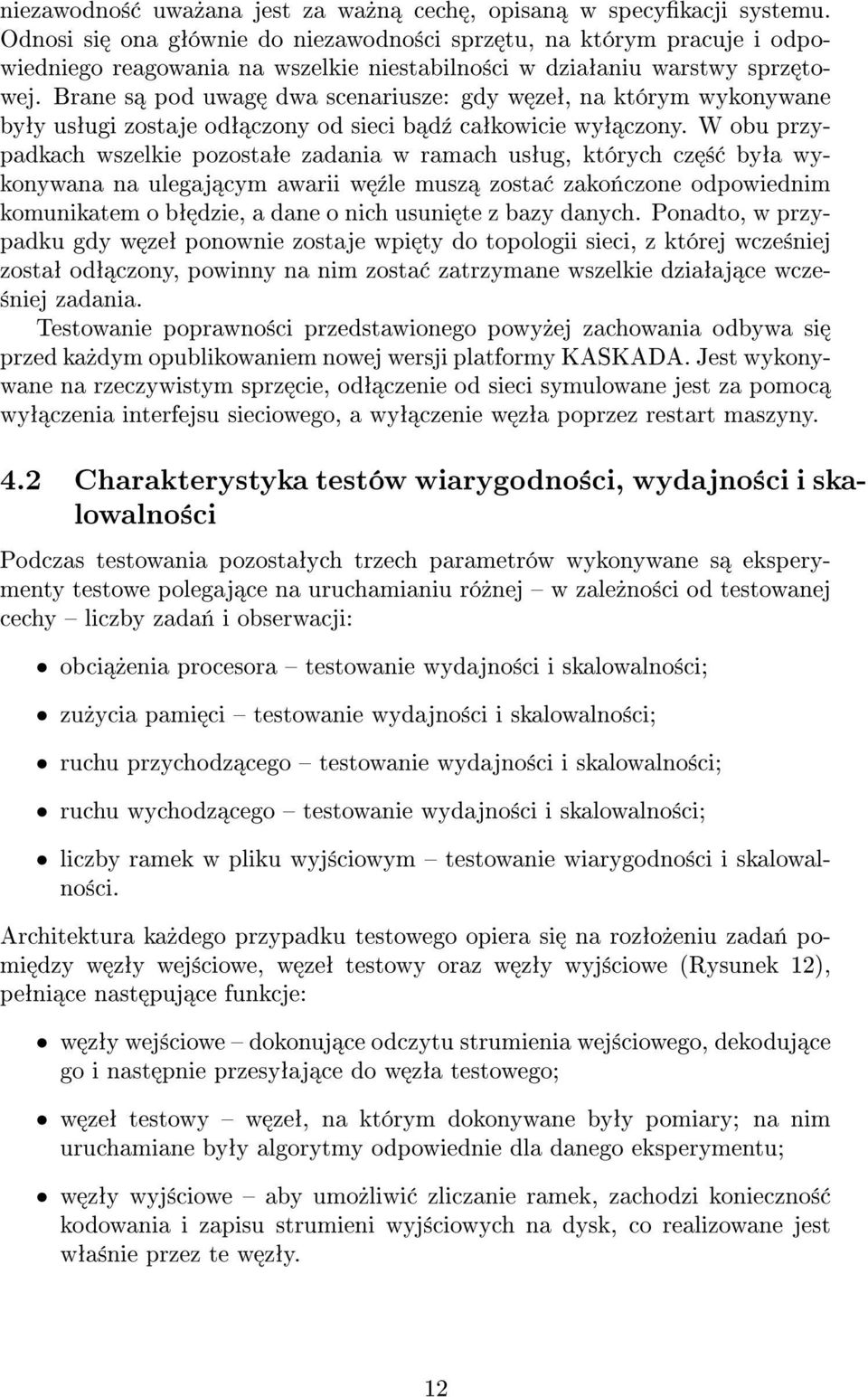 niezawodność uważana jest za ważną cechę, opisaną w specyfikacji systemu. Odnosi się ona głównie do niezawodności sprzętu, na którym pracuje i odpowiedniego reagowania na wszelkie niestabilności w działaniu warstwy sprzętowej. Brane są pod uwagę dwa scenariusze: gdy węzeł, na którym wykonywane były usługi zostaje odłączony od sieci bądź całkowicie wyłączony. W obu przypadkach wszelkie pozostałe zadania w ramach usług, których część była wykonywana na ulegającym awarii węźle muszą zostać zakończone odpowiednim komunikatem o błędzie, a dane o nich usunięte z bazy danych. Ponadto, w przypadku gdy węzeł ponownie zostaje wpięty do topologii sieci, z której wcześniej został odłączony, powinny na nim zostać zatrzymane wszelkie działające wcześniej zadania.

Testowanie poprawności przedstawionego powyżej zachowania odbywa się przed każdym opublikowaniem nowej wersji platformy KASKADA. Jest wykonywane na rzeczywistym sprzęcie, odłączenie od sieci symulowane jest za pomocą wyłączenia interfejsu sieciowego, a wyłączenie węzła poprzez restart maszyny.

4.2 Charakterystyka testów wiarygodności, wydajności i skalowalności

Podczas testowania pozostałych trzech parametrów wykonywane są eksperymenty testowe polegające na uruchamianiu różnej – w zależności od testowanej cechy – liczby zadań i obserwacji:

• obciążenia procesora – testowanie wydajności i skalowalności;

• zużycia pamięci – testowanie wydajności i skalowalności;

• ruchu przychodzącego – testowanie wydajności i skalowalności;

• ruchu wychodzącego – testowanie wydajności i skalowalności;

• liczby ramek w pliku wyjściowym – testowanie wiarygodności i skalowalności.

Architektura każdego przypadku testowego opiera się na rozłożeniu zadań pomiędzy węzły wejściowe, węzeł testowy oraz węzły wyjściowe (Rysunek 12), pełniące następujące funkcje:

• węzły wejściowe – dokonujące odczytu strumienia wejściowego, dekodujące go i następnie przesyłające do węzła testowego;

• węzeł testowy – węzeł, na którym dokonywane były pomiary; na nim uruchamiane były algorytmy odpowiednie dla danego eksperymentu;

• węzły wyjściowe – aby umożliwić zliczanie ramek, zachodzi konieczność kodowania i zapisu strumieni wyjściowych na dysk, co realizowane jest właśnie przez te węzły.

12